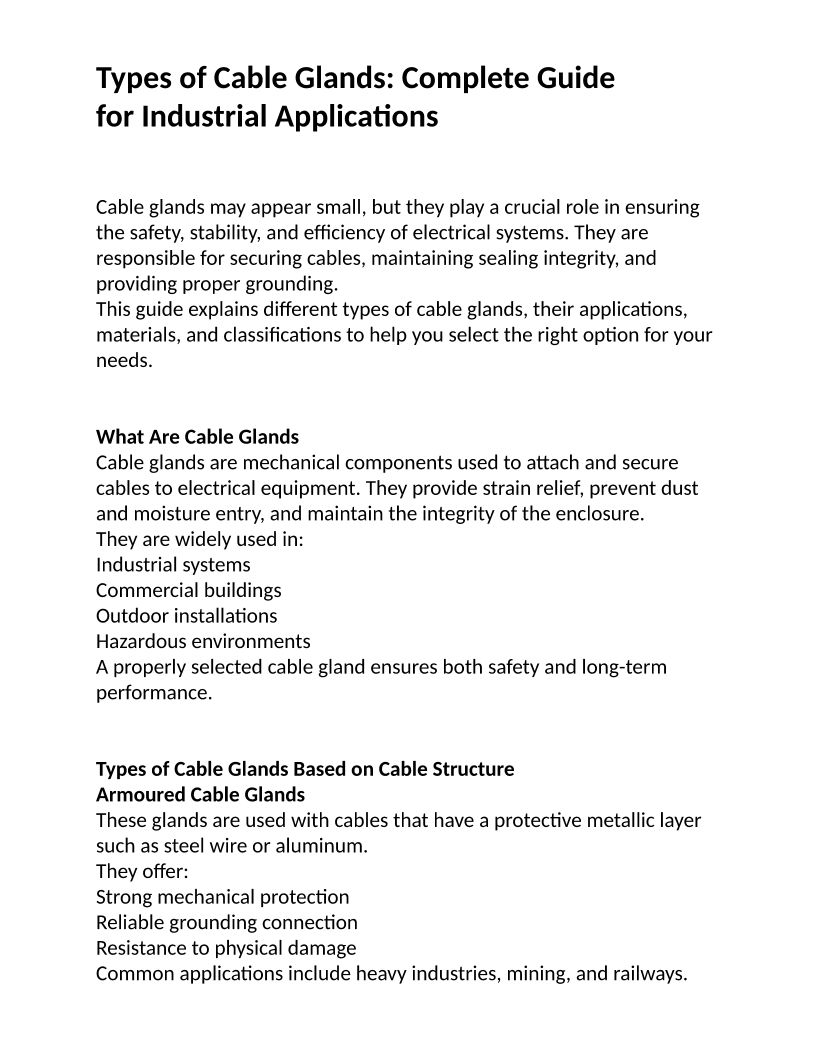 Types of Cable Glands: Complete Guide for Industrial Applications

Cable glands may appear small, but they play a crucial role in ensuring the safety, stability, and efficiency of electrical systems. They are responsible for securing cables, maintaining sealing integrity, and providing proper grounding.

This guide explains different types of cable glands, their applications, materials, and classifications to help you select the right option for your needs.

What Are Cable Glands

Cable glands are mechanical components used to attach and secure cables to electrical equipment. They provide strain relief, prevent dust and moisture entry, and maintain the integrity of the enclosure.

They are widely used in:

Industrial systems

Commercial buildings

Outdoor installations

Hazardous environments

A properly selected cable gland ensures both safety and long-term performance.

Types of Cable Glands Based on Cable Structure

Armoured Cable Glands

These glands are used with cables that have a protective metallic layer such as steel wire or aluminum.

They offer:

Strong mechanical protection

Reliable grounding connection

Resistance to physical damage

Common applications include heavy industries, mining, and railways.